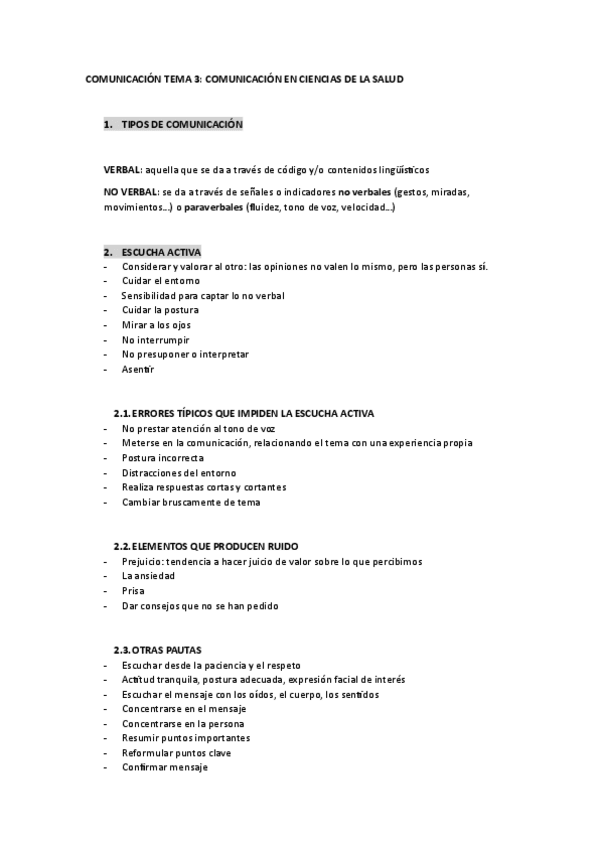 COMUNICACIÓN TEMA 3: COMUNICACIÓN EN CIENCIAS DE LA SALUD

1. TIPOS DE COMUNICACIÓN

VERBAL: aquella que se da a través de código y/o contenidos lingüísticos

NO VERBAL: se da a través de señales o indicadores no verbales (gestos, miradas, movimientos...) o paraverbales (fluidez, tono de voz, velocidad...)

2. ESCUCHA ACTIVA
- Considerar y valorar al otro: las opiniones no valen lo mismo, pero las personas sí.
- Cuidar el entorno
- Sensibilidad para captar lo no verbal
- Cuidar la postura
- Mirar a los ojos
- No interrumpir
- No presuponer o interpretar
- Asentir

2.1. ERRORES TÍPICOS QUE IMPIDEN LA ESCUCHA ACTIVA
- No prestar atención al tono de voz
- Meterse en la comunicación, relacionando el tema con una experiencia propia
- Postura incorrecta
- Distracciones del entorno
- Realiza respuestas cortas y cortantes
- Cambiar bruscamente de tema

2.2. ELEMENTOS QUE PRODUCEN RUIDO
- Prejuicio: tendencia a hacer juicio de valor sobre lo que percibimos
- La ansiedad
- Prisa
- Dar consejos que no se han pedido

2.3. OTRAS PAUTAS
- Escuchar desde la paciencia y el respeto
- Actitud tranquila, postura adecuada, expresión facial de interés
- Escuchar el mensaje con los oídos, el cuerpo, los sentidos
- Concentrarse en el mensaje
- Concentrarse en la persona
- Resumir puntos importantes
- Reformular puntos clave
- Confirmar mensaje